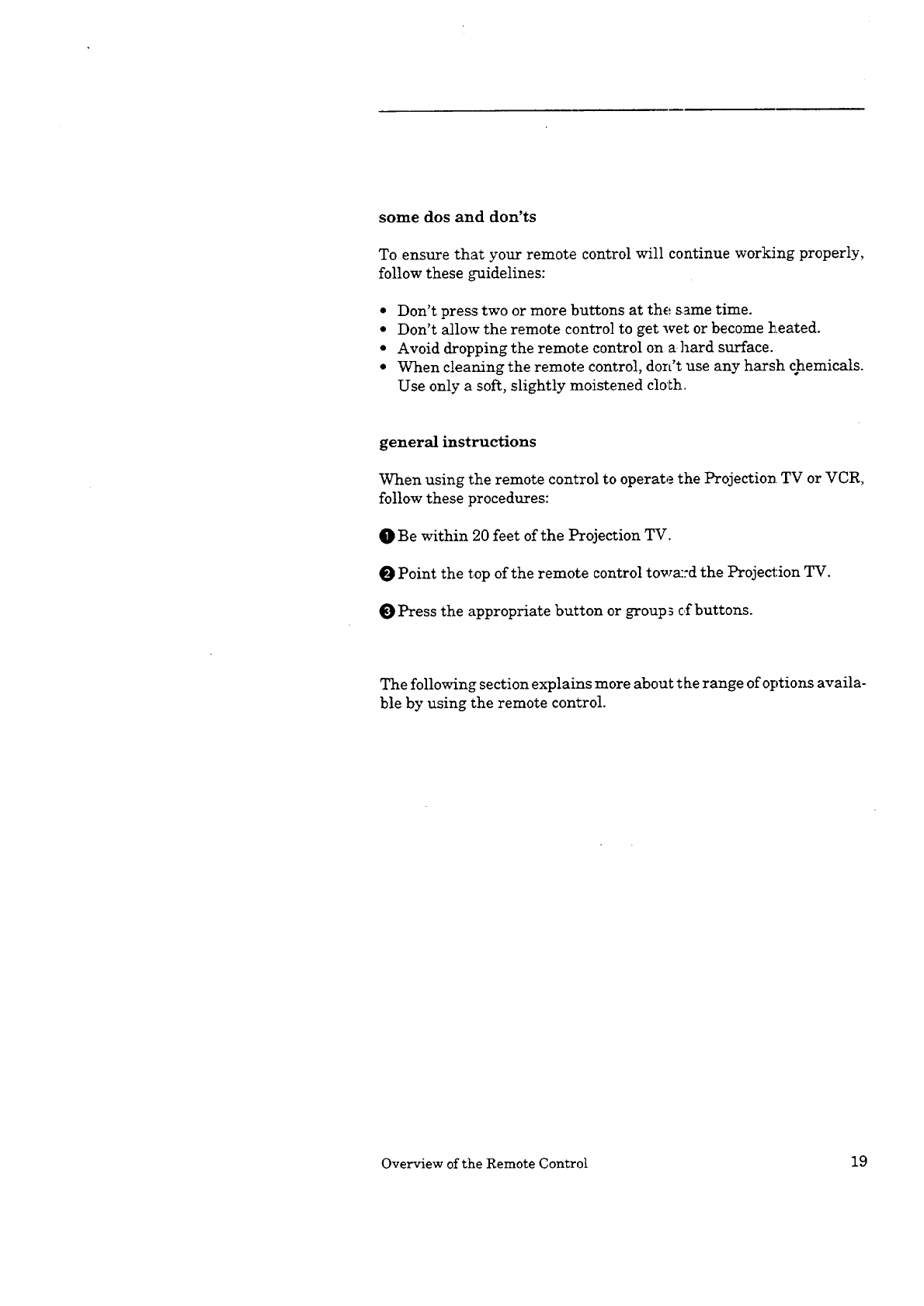 some dos and don'ts

To ensure that your remote control will continue working properly, follow these guidelines:

• Don't press two or more buttons at the same time.
• Don't allow the remote control to get wet or become heated.
• Avoid dropping the remote control on a hard surface.
• When cleaning the remote control, don't use any harsh chemicals. Use only a soft, slightly moistened cloth.

general instructions

When using the remote control to operate the Projection TV or VCR, follow these procedures:

❶ Be within 20 feet of the Projection TV.

❷ Point the top of the remote control toward the Projection TV.

❸ Press the appropriate button or groups of buttons.

The following section explains more about the range of options available by using the remote control.

Overview of the Remote Control 19